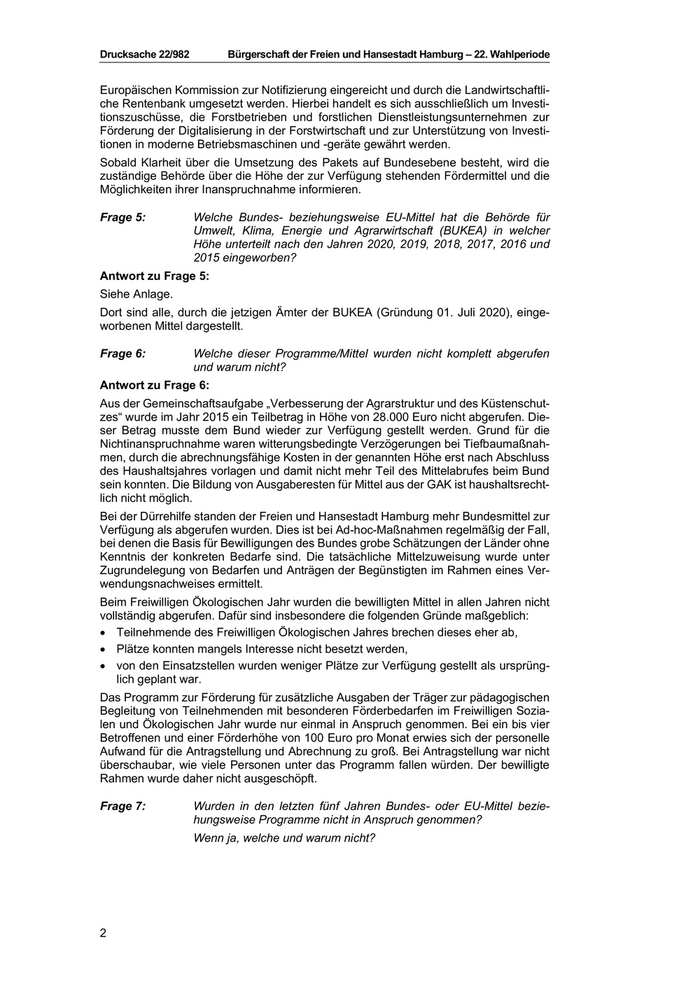 Drucksache 22/982 Bürgerschaft der Freien und Hansestadt Hamburg – 22. Wahlperiode

Europäischen Kommission zur Notifizierung eingereicht und durch die Landwirtschaftliche Rentenbank umgesetzt werden. Hierbei handelt es sich ausschließlich um Investitionszuschüsse, die Forstbetrieben und forstlichen Dienstleistungsunternehmen zur Förderung der Digitalisierung in der Forstwirtschaft und zur Unterstützung von Investitionen in moderne Betriebsmaschinen und -geräte gewährt werden.

Sobald Klarheit über die Umsetzung des Pakets auf Bundesebene besteht, wird die zuständige Behörde über die Höhe der zur Verfügung stehenden Fördermittel und die Möglichkeiten ihrer Inanspruchnahme informieren.

Frage 5: Welche Bundes- beziehungsweise EU-Mittel hat die Behörde für Umwelt, Klima, Energie und Agrarwirtschaft (BUKEA) in welcher Höhe unterteilt nach den Jahren 2020, 2019, 2018, 2017, 2016 und 2015 eingeworben?

Antwort zu Frage 5:

Siehe Anlage.

Dort sind alle, durch die jetzigen Ämter der BUKEA (Gründung 01. Juli 2020), eingeworbenen Mittel dargestellt.

Frage 6: Welche dieser Programme/Mittel wurden nicht komplett abgerufen und warum nicht?

Antwort zu Frage 6:

Aus der Gemeinschaftsaufgabe „Verbesserung der Agrarstruktur und des Küstenschutzes“ wurde im Jahr 2015 ein Teilbetrag in Höhe von 28.000 Euro nicht abgerufen. Dieser Betrag musste dem Bund wieder zur Verfügung gestellt werden. Grund für die Nichtinanspruchnahme waren witterungsbedingte Verzögerungen bei Tiefbaumaßnahmen, durch die abrechnungsfähige Kosten in der genannten Höhe erst nach Abschluss des Haushaltsjahres vorlagen und damit nicht mehr Teil des Mittelabrufes beim Bund sein konnten. Die Bildung von Ausgaberesten für Mittel aus der GAK ist haushaltsrechtlich nicht möglich.

Bei der Dürrehilfe standen der Freien und Hansestadt Hamburg mehr Bundesmittel zur Verfügung als abgerufen wurden. Dies ist bei Ad-hoc-Maßnahmen regelmäßig der Fall, bei denen die Basis für Bewilligungen des Bundes grobe Schätzungen der Länder ohne Kenntnis der konkreten Bedarfe sind. Die tatsächliche Mittelzuweisung wurde unter Zugrundelegung von Bedarfen und Anträgen der Begünstigten im Rahmen eines Verwendungsnachweises ermittelt.

Beim Freiwilligen Ökologischen Jahr wurden die bewilligten Mittel in allen Jahren nicht vollständig abgerufen. Dafür sind insbesondere die folgenden Gründe maßgeblich:

• Teilnehmende des Freiwilligen Ökologischen Jahres brechen dieses eher ab,
• Plätze konnten mangels Interesse nicht besetzt werden,
• von den Einsatzstellen wurden weniger Plätze zur Verfügung gestellt als ursprünglich geplant war.

Das Programm zur Förderung für zusätzliche Ausgaben der Träger zur pädagogischen Begleitung von Teilnehmenden mit besonderen Förderbedarfen im Freiwilligen Sozialen und Ökologischen Jahr wurde nur einmal in Anspruch genommen. Bei ein bis vier Betroffenen und einer Förderhöhe von 100 Euro pro Monat erwies sich der personelle Aufwand für die Antragstellung und Abrechnung zu groß. Bei Antragstellung war nicht überschaubar, wie viele Personen unter das Programm fallen würden. Der bewilligte Rahmen wurde daher nicht ausgeschöpft.

Frage 7: Wurden in den letzten fünf Jahren Bundes- oder EU-Mittel beziehungsweise Programme nicht in Anspruch genommen?

Wenn ja, welche und warum nicht?

2